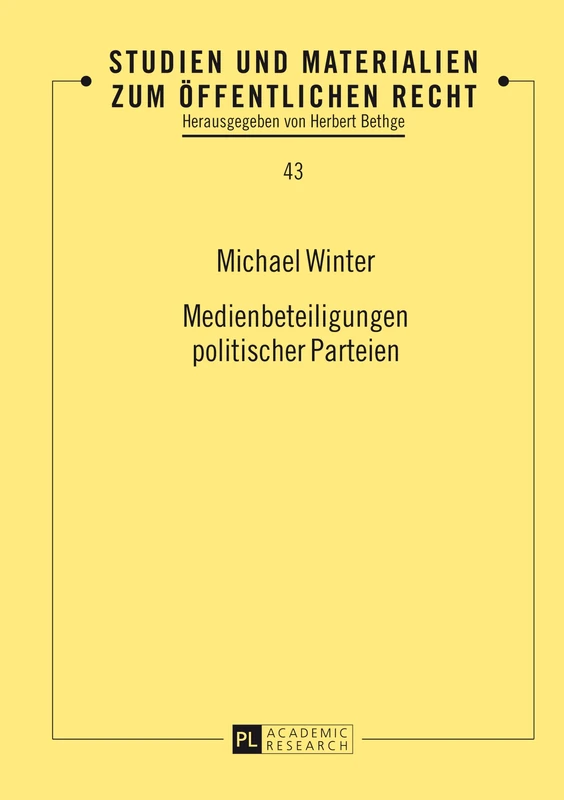 STUDIEN UND MATERIALIEN ZUM ÖFFENTLICHEN RECHT
Herausgegeben von Herbert Bethge

43

Michael Winter

Medienbeteiligungen politischer Parteien

PL ACADEMIC RESEARCH